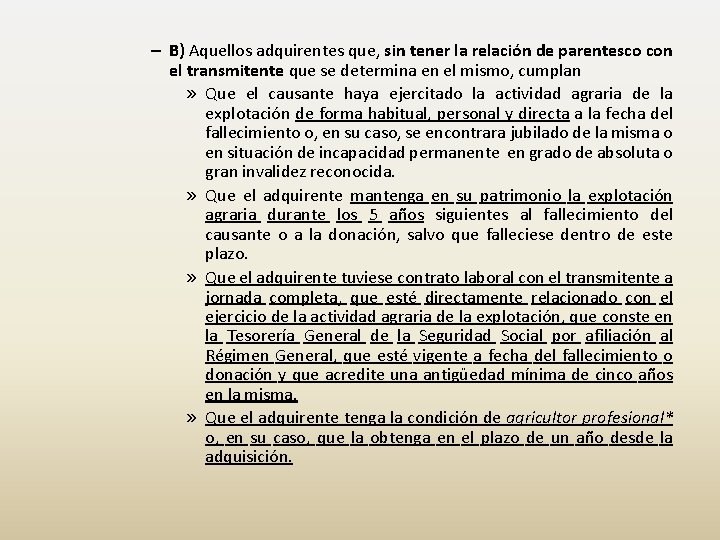 – B) Aquellos adquirentes que, sin tener la relación de parentesco con el transmitente que se determina en el mismo, cumplan

» Que el causante haya ejercitado la actividad agraria de la explotación de forma habitual, personal y directa a la fecha del fallecimiento o, en su caso, se encontrara jubilado de la misma o en situación de incapacidad permanente en grado de absoluta o gran invalidez reconocida.

» Que el adquirente mantenga en su patrimonio la explotación agraria durante los 5 años siguientes al fallecimiento del causante o a la donación, salvo que falleciese dentro de este plazo.

» Que el adquirente tuviese contrato laboral con el transmitente a jornada completa, que esté directamente relacionado con el ejercicio de la actividad agraria de la explotación, que conste en la Tesorería General de la Seguridad Social por afiliación al Régimen General, que esté vigente a fecha del fallecimiento o donación y que acredite una antigüedad mínima de cinco años en la misma.

» Que el adquirente tenga la condición de agricultor profesional* o, en su caso, que la obtenga en el plazo de un año desde la adquisición.